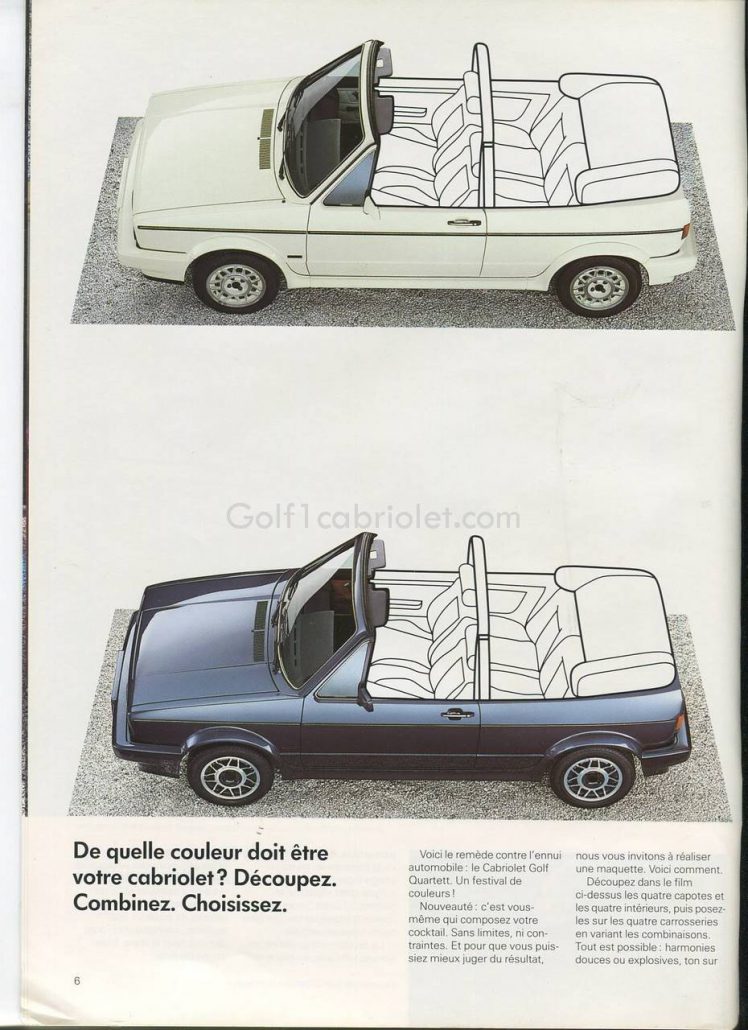 Golf1cabriolet.com

De quelle couleur doit être votre cabriolet ? Découpez. Combinez. Choisissez.

Voici le remède contre l'ennui automobile : le Cabriolet Golf Quartett. Un festival de couleurs !

Nouveauté : c'est vous-même qui composez votre cocktail. Sans limites, ni contraintes. Et pour que vous puissiez mieux juger du résultat,

nous vous invitons à réaliser une maquette. Voici comment.

Découpez dans le film ci-dessus les quatre capotes et les quatre intérieurs, puis posez-les sur les quatre carrosseries en variant les combinaisons. Tout est possible : harmonies douces ou explosives, ton sur

6